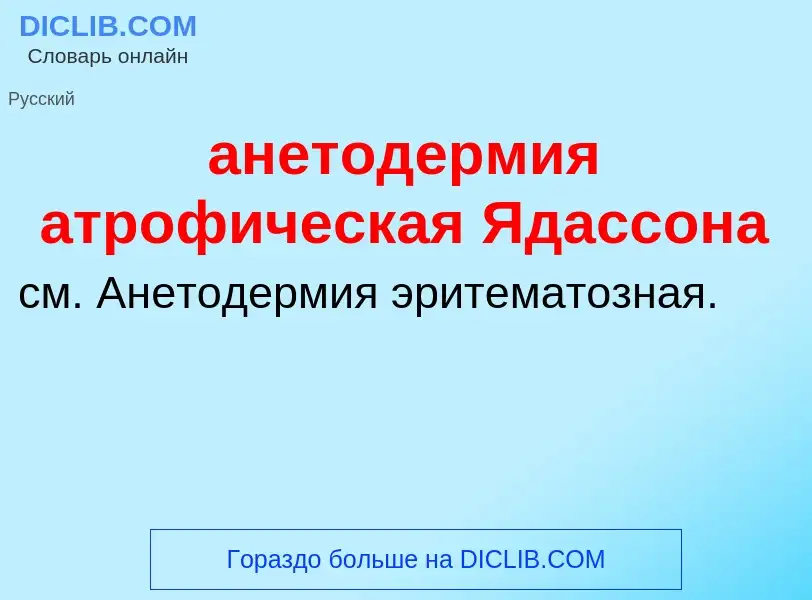 DICLIB.COM
Словарь онлайн

Русский

анетодермия атрофическая Ядассона

см. Анетодермия эритематозная.

Гораздо больше на DICLIB.COM